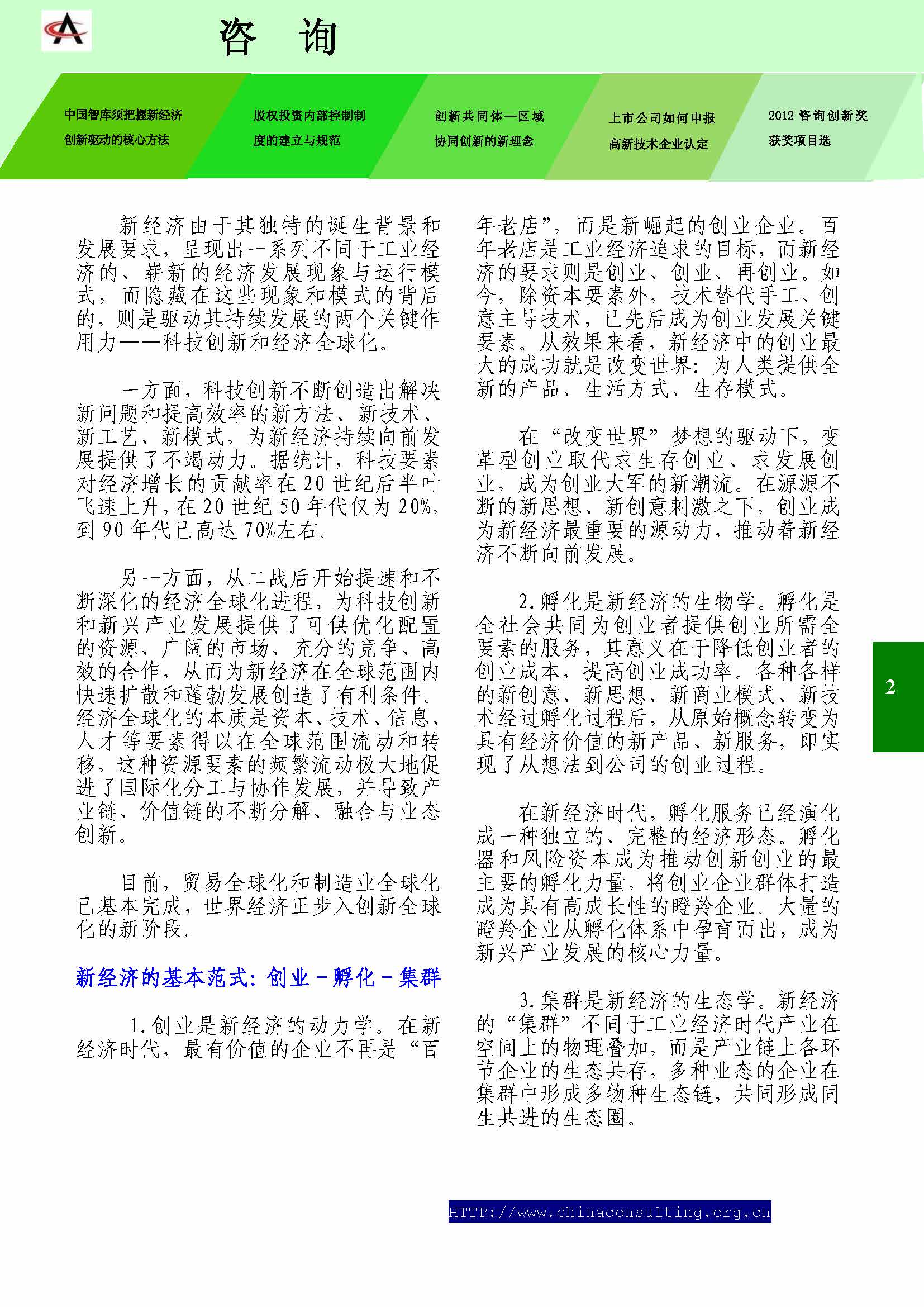 咨 询

中国智库须把握新经济创新驱动的核心方法

股权投资内部控制制度的建立与规范

创新共同体—区域协同创新的新理念

上市公司如何申报高新技术企业认定

2012 咨询创新奖获奖项目选

新经济由于其独特的诞生背景和发展要求，呈现出一系列不同于工业经济的、崭新的经济发展现象与运行模式，而隐藏在这些现象和模式的背后的，则是驱动其持续发展的两个关键作用力——科技创新和经济全球化。

一方面，科技创新不断创造出解决新问题和提高效率的新方法、新技术、新工艺、新模式，为新经济持续向前发展提供了不竭动力。据统计，科技要素对经济增长的贡献率在 20 世纪后半叶飞速上升，在 20 世纪 50 年代仅为 20%，到 90 年代已高达 70%左右。

另一方面，从二战后开始提速和不断深化的经济全球化进程，为科技创新和新兴产业发展提供了可供优化配置的资源、广阔的市场、充分的竞争、高效的合作，从而为新经济在全球范围内快速扩散和蓬勃发展创造了有利条件。经济全球化的本质是资本、技术、信息、人才等要素得以在全球范围流动和转移，这种资源要素的频繁流动极大地促进了国际化分工与协作发展，并导致产业链、价值链的不断分解、融合与业态创新。

目前，贸易全球化和制造业全球化已基本完成，世界经济正步入创新全球化的新阶段。

新经济的基本范式：创业－孵化－集群

1.创业是新经济的动力学。在新经济时代，最有价值的企业不再是“百年老店”，而是新崛起的创业企业。百年老店是工业经济追求的目标，而新经济的要求则是创业、创业、再创业。如今，除资本要素外，技术替代手工、创意主导技术，已先后成为创业发展关键要素。从效果来看，新经济中的创业最大的成功就是改变世界：为人类提供全新的产品、生活方式、生存模式。

在“改变世界”梦想的驱动下，变革型创业取代求生存创业、求发展创业，成为创业大军的新潮流。在源源不断的新思想、新创意刺激之下，创业成为新经济最重要的源动力，推动着新经济不断向前发展。

2.孵化是新经济的生物学。孵化是全社会共同为创业者提供创业所需全要素的服务，其意义在于降低创业者的创业成本，提高创业成功率。各种各样的新创意、新思想、新商业模式、新技术经过孵化过程后，从原始概念转变为具有经济价值的新产品、新服务，即实现了从想法到公司的创业过程。

在新经济时代，孵化服务已经演化成一种独立的、完整的经济形态。孵化器和风险资本成为推动创新创业的最主要的孵化力量，将创业企业群体打造成为具有高成长性的瞪羚企业。大量的瞪羚企业从孵化体系中孕育而出，成为新兴产业发展的核心力量。

3.集群是新经济的生态学。新经济的“集群”不同于工业经济时代产业在空间上的物理叠加，而是产业链上各环节企业的生态共存，多种业态的企业在集群中形成多物种生态链，共同形成同生共进的生态圈。

2

HTTP://www.chinaconsulting.org.cn